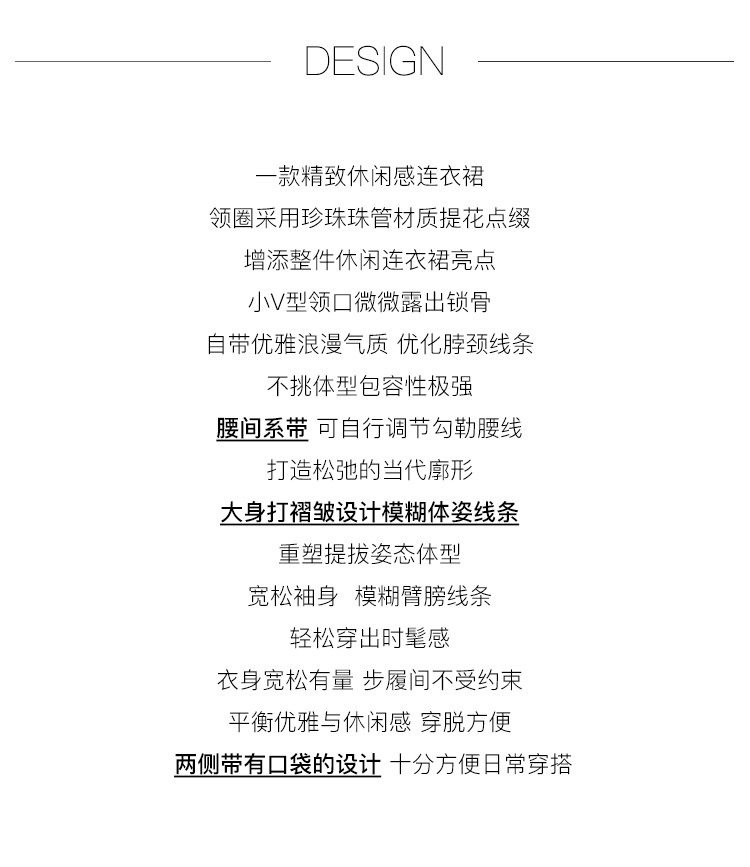 DESIGN

一款精致休闲感连衣裙

领圈采用珍珠珠管材质提花点缀

增添整件休闲连衣裙亮点

小V型领口微微露出锁骨

自带优雅浪漫气质 优化脖颈线条

不挑体型包容性极强

腰间系带 可自行调节勾勒腰线

打造松弛的当代廓形

大身打褶皱设计模糊体姿线条

重塑提拔姿态体型

宽松袖身 模糊臂膀线条

轻松穿出时髦感

衣身宽松有量 步履间不受约束

平衡优雅与休闲感 穿脱方便

两侧带有口袋的设计 十分方便日常穿搭